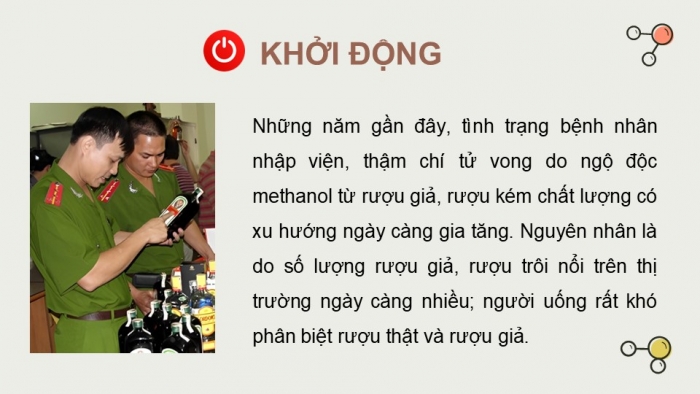 KHỞI ĐỘNG

Những năm gần đây, tình trạng bệnh nhân nhập viện, thậm chí tử vong do ngộ độc methanol từ rượu giả, rượu kém chất lượng có xu hướng ngày càng gia tăng. Nguyên nhân là do số lượng rượu giả, rượu trôi nổi trên thị trường ngày càng nhiều; người uống rất khó phân biệt rượu thật và rượu giả.